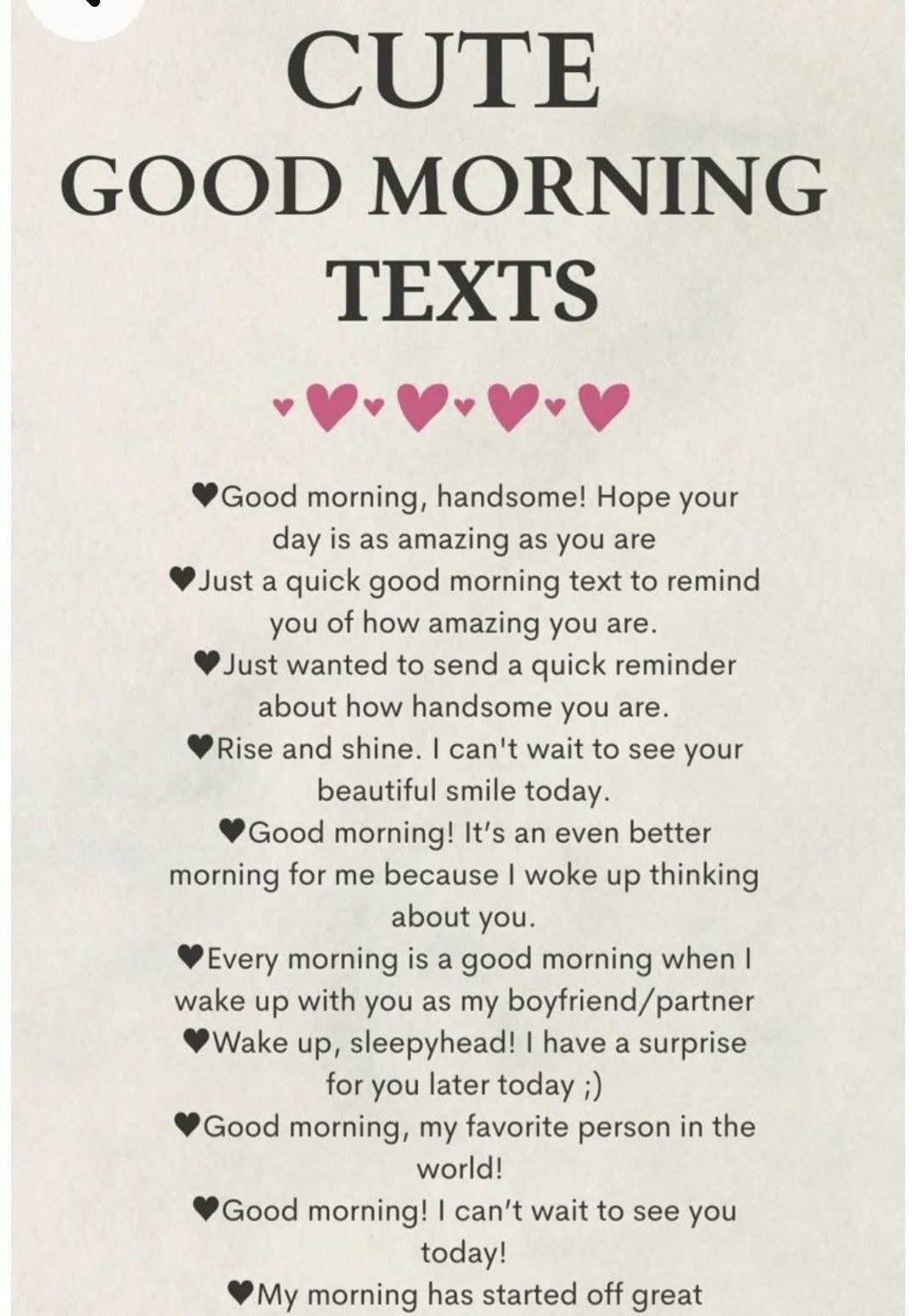 CUTE
GOOD MORNING
TEXTS

♥Good morning, handsome! Hope your day is as amazing as you are
♥Just a quick good morning text to remind you of how amazing you are.
♥Just wanted to send a quick reminder about how handsome you are.
♥Rise and shine. I can't wait to see your beautiful smile today.
♥Good morning! It's an even better morning for me because I woke up thinking about you.
♥Every morning is a good morning when I wake up with you as my boyfriend/partner
♥Wake up, sleepyhead! I have a surprise for you later today ;)
♥Good morning, my favorite person in the world!
♥Good morning! I can't wait to see you today!
♥My morning has started off great